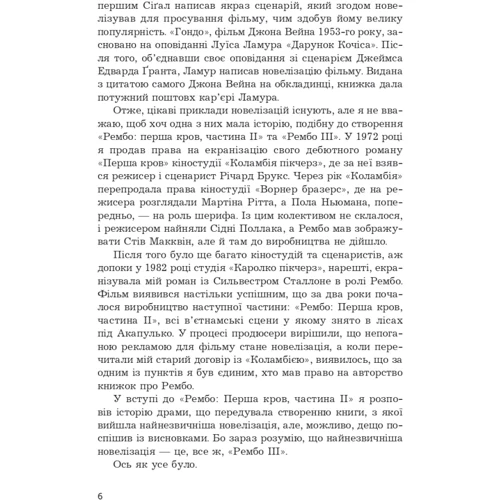 першим Сіґал написав якраз сценарій, який згодом новелізував для просування фільму, чим здобув йому велику популярність. «Гондо», фільм Джона Вейна 1953-го року, засновано на оповіданні Луїса Ламура «Дарунок Кочіса». Після того, об'єднавши своє оповідання зі сценарієм Джеймса Едварда Ґранта, Ламур написав новелізацію фільму. Видана з цитатою самого Джона Вейна на обкладинці, книжка дала потужний поштовх кар'єрі Ламура.

Отже, цікаві приклади новелізацій існують, але я не вважаю, щоб хоч одна з них мала історію, подібну до створення «Рембо: перша кров, частина II» та «Рембо III». У 1972 році я продав права на екранізацію свого дебютного роману «Перша кров» кіностудії «Коламбія пікчерз», де за неї взявся режисер і сценарист Річард Брукс. Через рік «Коламбія» перепродала права кіностудії «Ворнер бразерс», де на режисера розглядали Мартіна Рітта, а Пола Ньюмана, попередньо, — на роль шерифа. Із цим колективом не склалося, і режисером найняли Сідні Поллака, а Рембо мав зображувати Стів Макквін, але й там до виробництва не дійшло.

Після того було ще багато кіностудій та сценаристів, аж допоки у 1982 році студія «Каролко пікчерз», нарешті, екранізувала мій роман із Сильвестром Сталлоне в ролі Рембо. Фільм виявився настільки успішним, що за два роки почалося виробництво наступної частини: «Рембо: Перша кров, частина II», всі в'єтнамські сцени у якому знято в лісах під Акапулько. У процесі продюсери вирішили, що непоганою рекламою для фільму стане новелізація, а коли перечитали мій старий договір із «Коламбією», виявилось, що за одним із пунктів я був єдиним, хто мав право на авторство книжок про Рембо.

У вступі до «Рембо: Перша кров, частина II» я розповів історію драми, що передувала створенню книги, з якої вийшла найнезвичніша новелізація, але, можливо, дещо поспішив із висновками. Бо зараз розумію, що найнезвичніша новелізація — це, все ж, «Рембо III».

Ось як усе було.

6